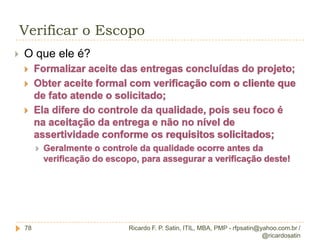 Verificar o Escopo

O que ele é?

Formalizar aceite das entregas concluídas do projeto;

Obter aceite formal com verificação com o cliente que de fato atende o solicitado;

Ela difere do controle da qualidade, pois seu foco é na aceitação da entrega e não no nível de assertividade conforme os requisitos solicitados;

Geralmente o controle da qualidade ocorre antes da verificação do escopo, para assegurar a verificação deste!

78

Ricardo F. P. Satin, ITIL, MBA, PMP - rfpsatin@yahoo.com.br / @ricardosatin